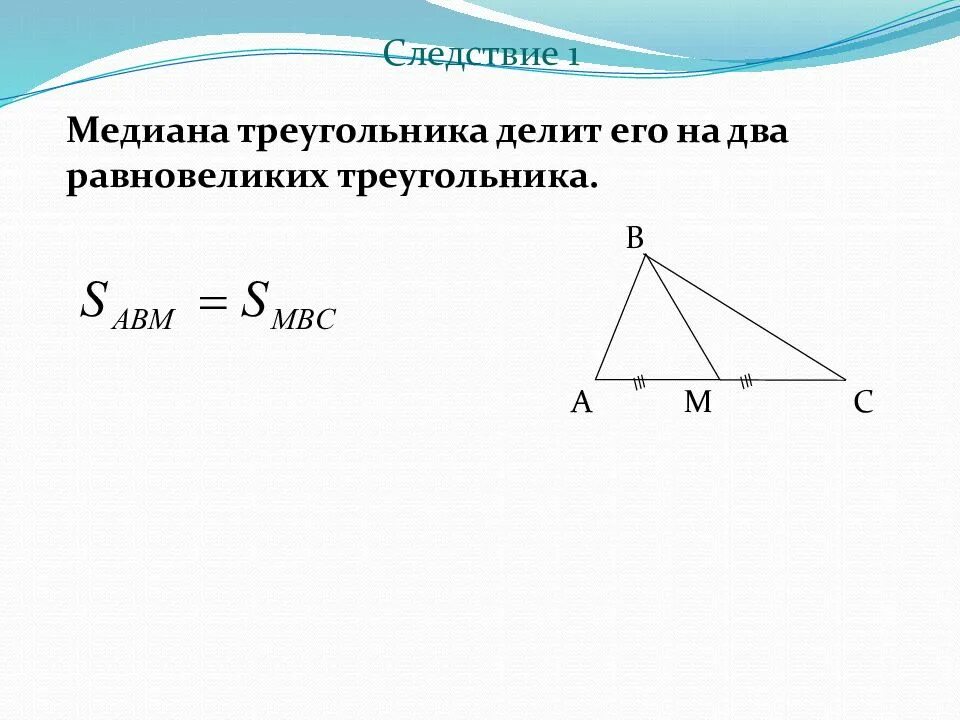 Следствие 1

Медиана треугольника делит его на два равновеликих треугольника.

$S_{ABM} = S_{MBC}$

B

A M C